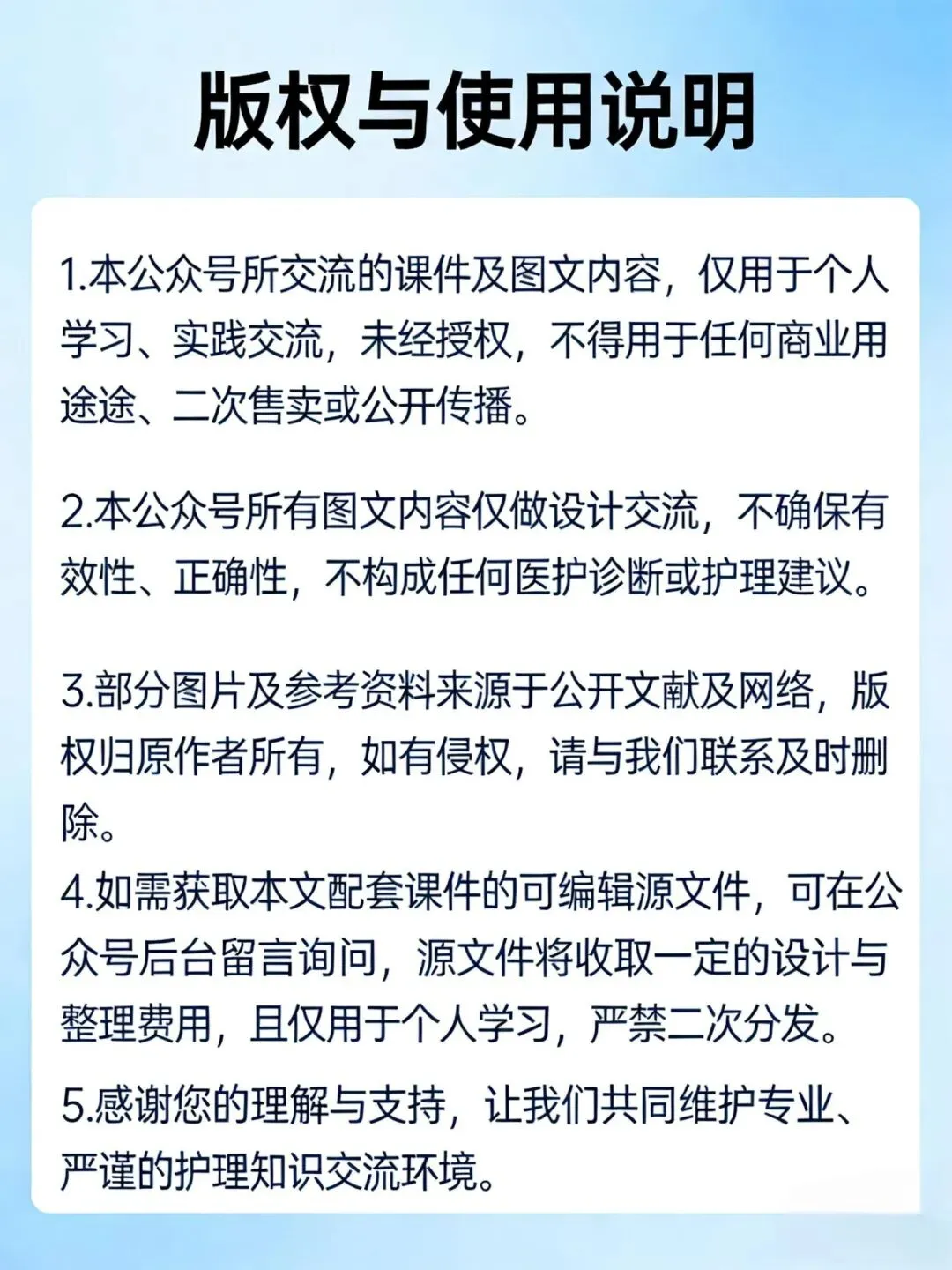 版权与使用说明

1.本公众号所交流的课件及图文内容，仅用于个人学习、实践交流，未经授权，不得用于任何商业用途途、二次售卖或公开传播。

2.本公众号所有图文内容仅做设计交流，不确保有效性、正确性，不构成任何医护诊断或护理建议。

3.部分图片及参考资料来源于公开文献及网络，版权归原作者所有，如有侵权，请与我们联系及时删除。

4.如需获取本文配套课件的可编辑源文件，可在公众号后台留言询问，源文件将收取一定的设计与整理费用，且仅用于个人学习，严禁二次分发。

5.感谢您的理解与支持，让我们共同维护专业、严谨的护理知识交流环境。